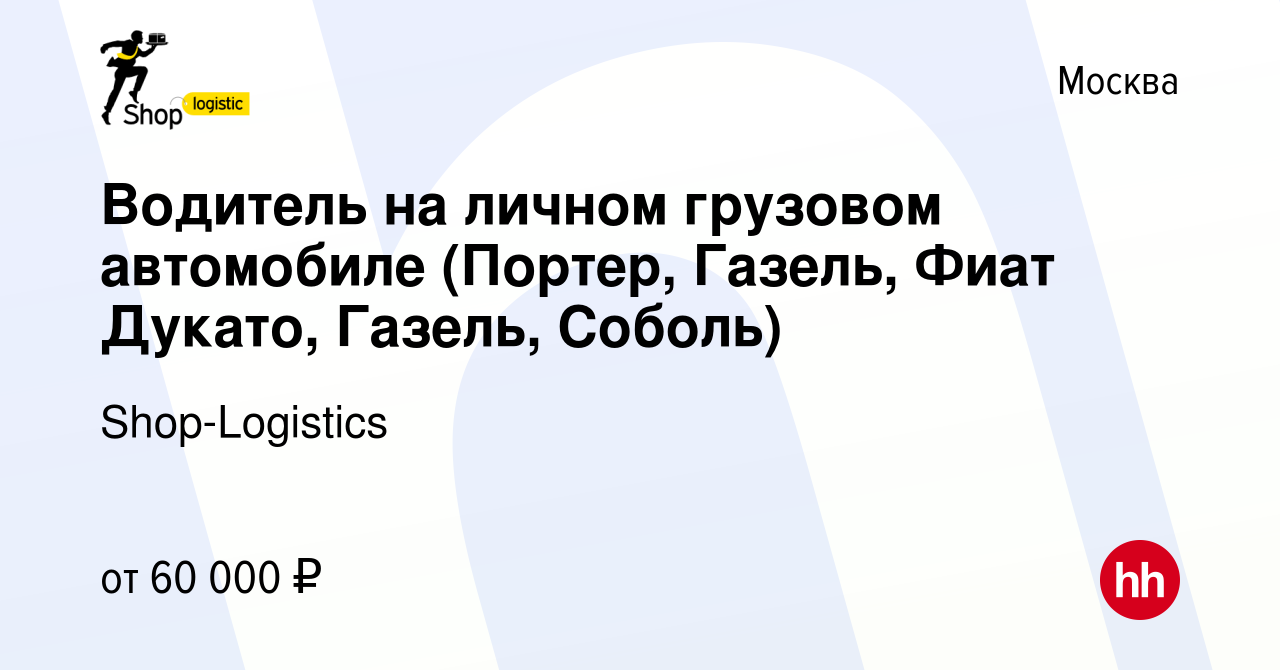 Shop logistic

Москва

Водитель на личном грузовом автомобиле (Портер, Газель, Фиат Дукато, Газель, Соболь)

Shop-Logistics

от 60 000 ₽

hh